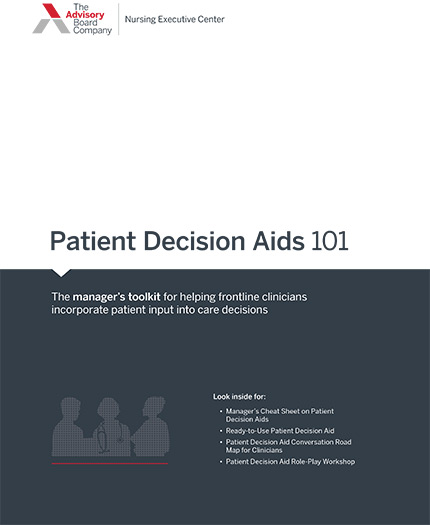 The Advisory Board Company

Nursing Executive Center

Patient Decision Aids 101

The manager's toolkit for helping frontline clinicians incorporate patient input into care decisions

Look inside for:

• Manager's Cheat Sheet on Patient Decision Aids
• Ready-to-Use Patient Decision Aid
• Patient Decision Aid Conversation Road Map for Clinicians
• Patient Decision Aid Role-Play Workshop